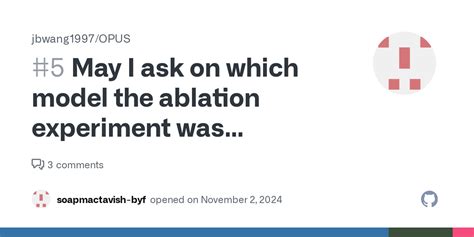 jbwang1997/OPUS

#5 May I ask on which model the ablation experiment was...

3 comments

soapmactavish-byf opened on November 2, 2024